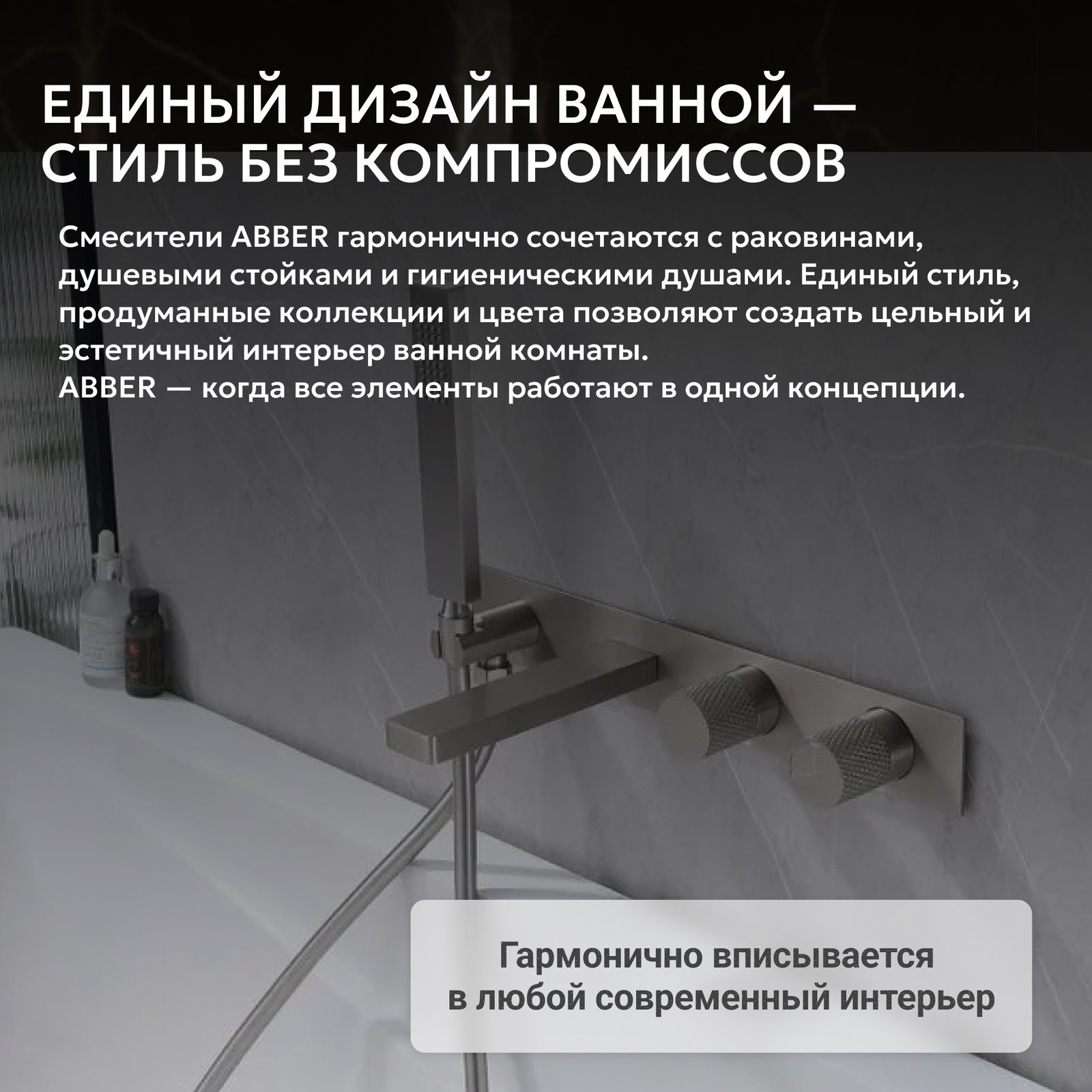 ЕДИНЫЙ ДИЗАЙН ВАННОЙ — СТИЛЬ БЕЗ КОМПРОМИССОВ

Смесители ABBER гармонично сочетаются с раковинами, душевыми стойками и гигиеническими душами. Единый стиль, продуманные коллекции и цвета позволяют создать цельный и эстетичный интерьер ванной комнаты.
ABBER — когда все элементы работают в одной концепции.

Гармонично вписывается в любой современный интерьер